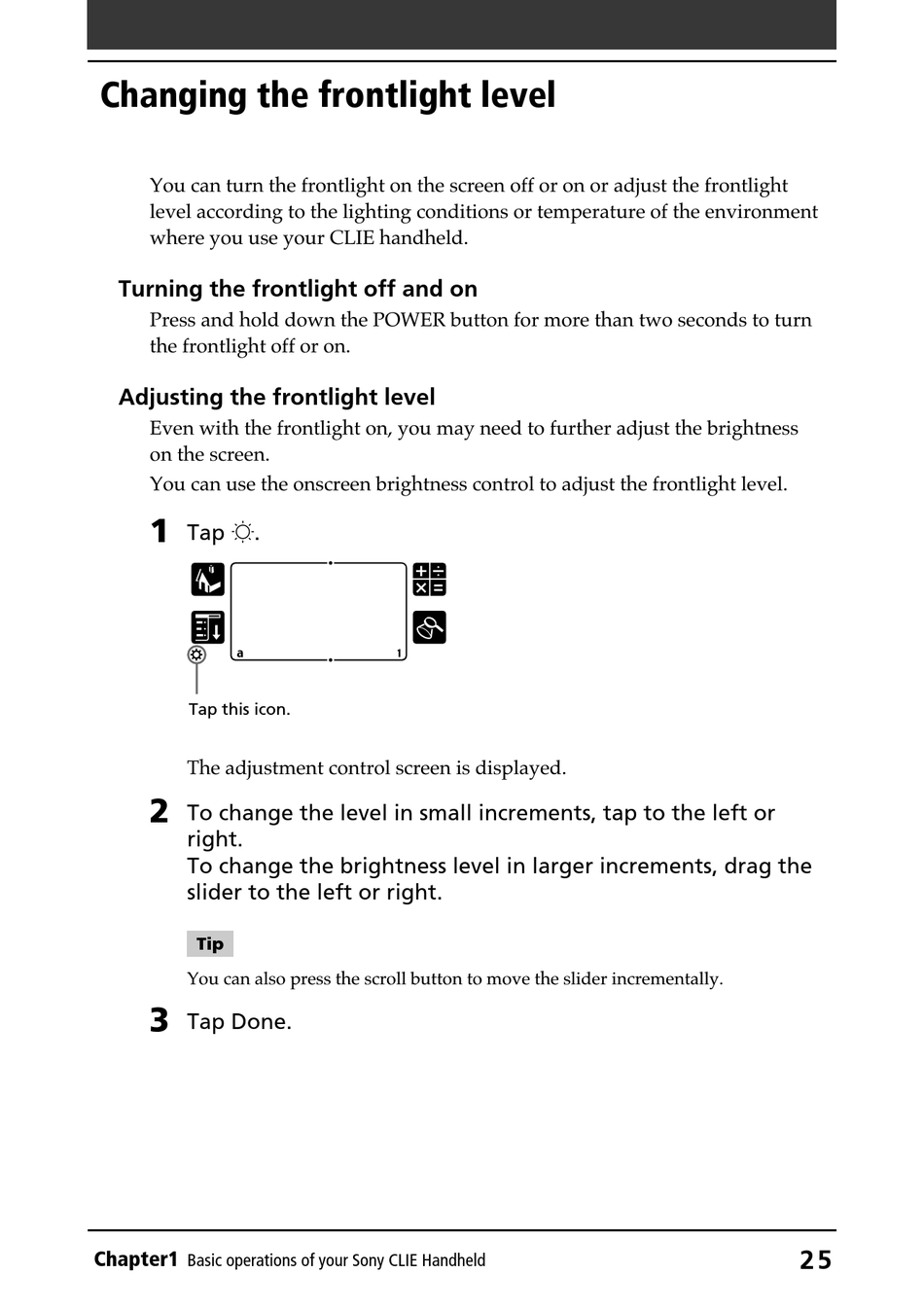 Changing the frontlight level

You can turn the frontlight on the screen off or on or adjust the frontlight level according to the lighting conditions or temperature of the environment where you use your CLIE handheld.

Turning the frontlight off and on

Press and hold down the POWER button for more than two seconds to turn the frontlight off or on.

Adjusting the frontlight level

Even with the frontlight on, you may need to further adjust the brightness on the screen.

You can use the onscreen brightness control to adjust the frontlight level.

1 Tap ☼.

a 1

Tap this icon.

The adjustment control screen is displayed.

2 To change the level in small increments, tap to the left or right.
To change the brightness level in larger increments, drag the slider to the left or right.

Tip

You can also press the scroll button to move the slider incrementally.

3 Tap Done.

Chapter1 Basic operations of your Sony CLIE Handheld 25